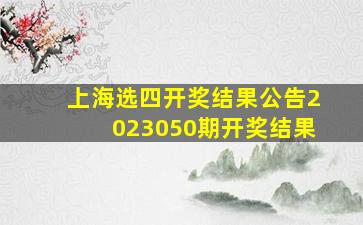 上海选四开奖结果公告2023050期开奖结果